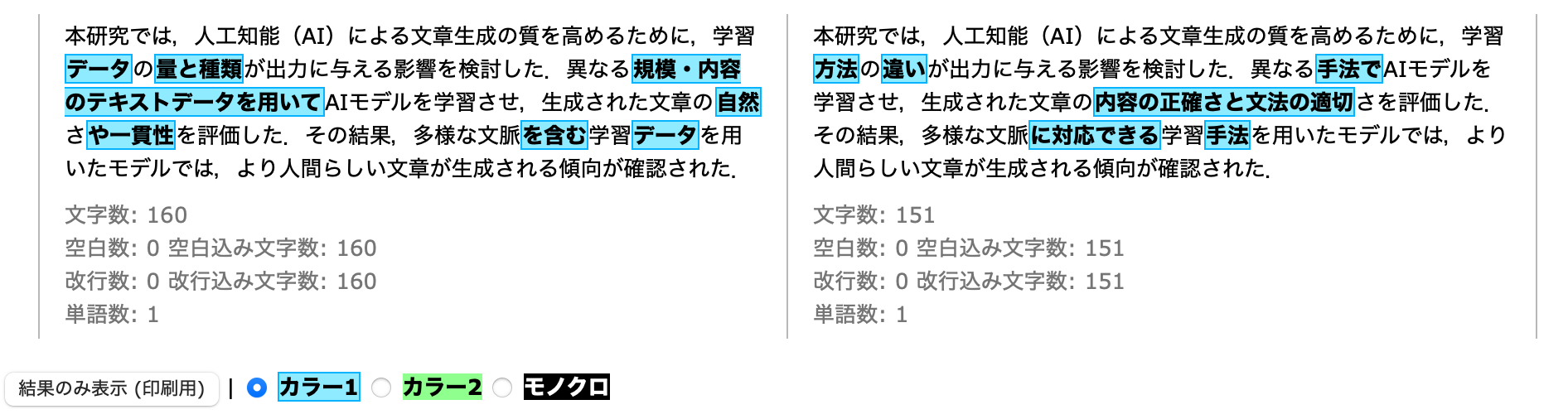 本研究では，人工知能（AI）による文章生成の質を高めるために，学習データの量と種類が出力に与える影響を検討した．異なる規模・内容のテキストデータを用いてAIモデルを学習させ，生成された文章の自然さや一貫性を評価した．その結果，多様な文脈を含む学習データを用いたモデルでは，より人間らしい文章が生成される傾向が確認された．

文字数: 160
空白数: 0 空白込み文字数: 160
改行数: 0 改行込み文字数: 160
単語数: 1

本研究では，人工知能（AI）による文章生成の質を高めるために，学習方法の違いが出力に与える影響を検討した．異なる手法でAIモデルを学習させ，生成された文章の内容の正確さと文法の適切さを評価した．その結果，多様な文脈に対応できる学習手法を用いたモデルでは，より人間らしい文章が生成される傾向が確認された．

文字数: 151
空白数: 0 空白込み文字数: 151
改行数: 0 改行込み文字数: 151
単語数: 1

結果のみ表示 (印刷用) | カラー1 カラー2 モノクロ